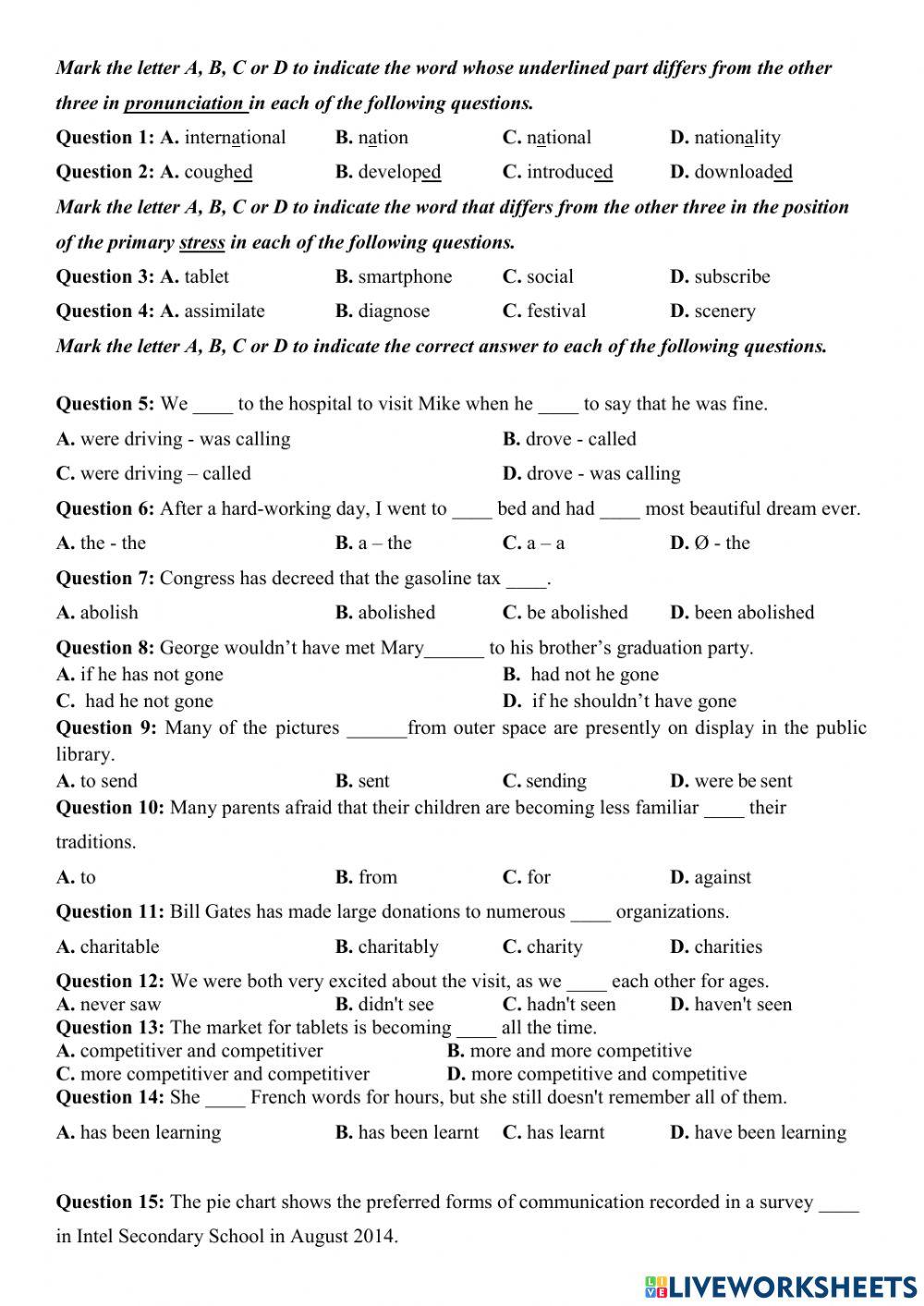 Mark the letter A, B, C or D to indicate the word whose underlined part differs from the other three in pronunciation in each of the following questions.

Question 1: A. international B. nation C. national D. nationality

Question 2: A. coughed B. developed C. introduced D. downloaded

Mark the letter A, B, C or D to indicate the word that differs from the other three in the position of the primary stress in each of the following questions.

Question 3: A. tablet B. smartphone C. social D. subscribe

Question 4: A. assimilate B. diagnose C. festival D. scenery

Mark the letter A, B, C or D to indicate the correct answer to each of the following questions.

Question 5: We ____ to the hospital to visit Mike when he ____ to say that he was fine.

A. were driving - was calling B. drove - called

C. were driving – called D. drove - was calling

Question 6: After a hard-working day, I went to ____ bed and had ____ most beautiful dream ever.

A. the - the B. a – the C. a – a D. Ø - the

Question 7: Congress has decreed that the gasoline tax ____.

A. abolish B. abolished C. be abolished D. been abolished

Question 8: George wouldn't have met Mary______ to his brother's graduation party.

A. if he has not gone B. had not he gone

C. had he not gone D. if he shouldn't have gone

Question 9: Many of the pictures ______from outer space are presently on display in the public library.

A. to send B. sent C. sending D. were be sent

Question 10: Many parents afraid that their children are becoming less familiar ____ their traditions.

A. to B. from C. for D. against

Question 11: Bill Gates has made large donations to numerous ____ organizations.

A. charitable B. charitably C. charity D. charities

Question 12: We were both very excited about the visit, as we ____ each other for ages.

A. never saw B. didn't see C. hadn't seen D. haven't seen

Question 13: The market for tablets is becoming ____ all the time.

A. competitiver and competitiver B. more and more competitive

C. more competitiver and competitiver D. more competitive and competitive

Question 14: She ____ French words for hours, but she still doesn't remember all of them.

A. has been learning B. has been learnt C. has learnt D. have been learning

Question 15: The pie chart shows the preferred forms of communication recorded in a survey ____ in Intel Secondary School in August 2014.

LIVEWORKSHEETS